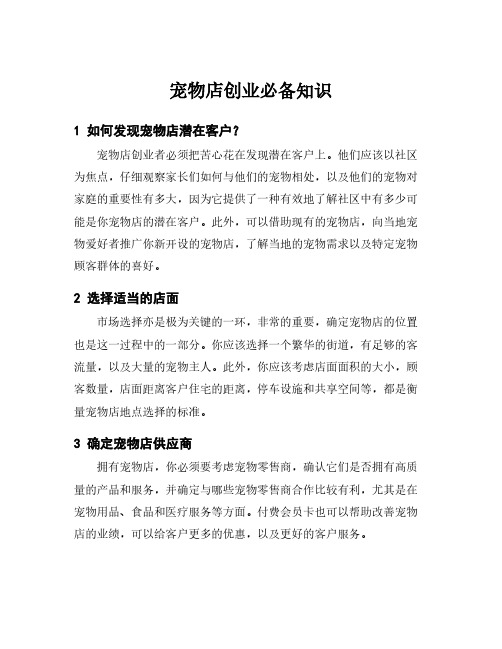 宠物店创业必备知识

1 如何发现宠物店潜在客户？

宠物店创业者必须把苦心花在发现潜在客户上。他们应该以社区为焦点，仔细观察家长们如何与他们的宠物相处，以及他们的宠物对家庭的重要性有多大，因为它提供了一种有效地了解社区中有多少可能是你宠物店的潜在客户。此外，可以借助现有的宠物店，向当地宠物爱好者推广你新开设的宠物店，了解当地的宠物需求以及特定宠物顾客群体的喜好。

2 选择适当的店面

市场选择亦是极为关键的一环，非常的重要，确定宠物店的位置也是这一过程中的一部分。你应该选择一个繁华的街道，有足够的客流量，以及大量的宠物主人。此外，你应该考虑店面面积的大小，顾客数量，店面距离客户住宅的距离，停车设施和共享空间等，都是衡量宠物店地点选择的标准。

3 确定宠物店供应商

拥有宠物店，你必须要考虑宠物零售商，确认它们是否拥有高质量的产品和服务，并确定与哪些宠物零售商合作比较有利，尤其是在宠物用品、食品和医疗服务等方面。付费会员卡也可以帮助改善宠物店的业绩，可以给客户更多的优惠，以及更好的客户服务。